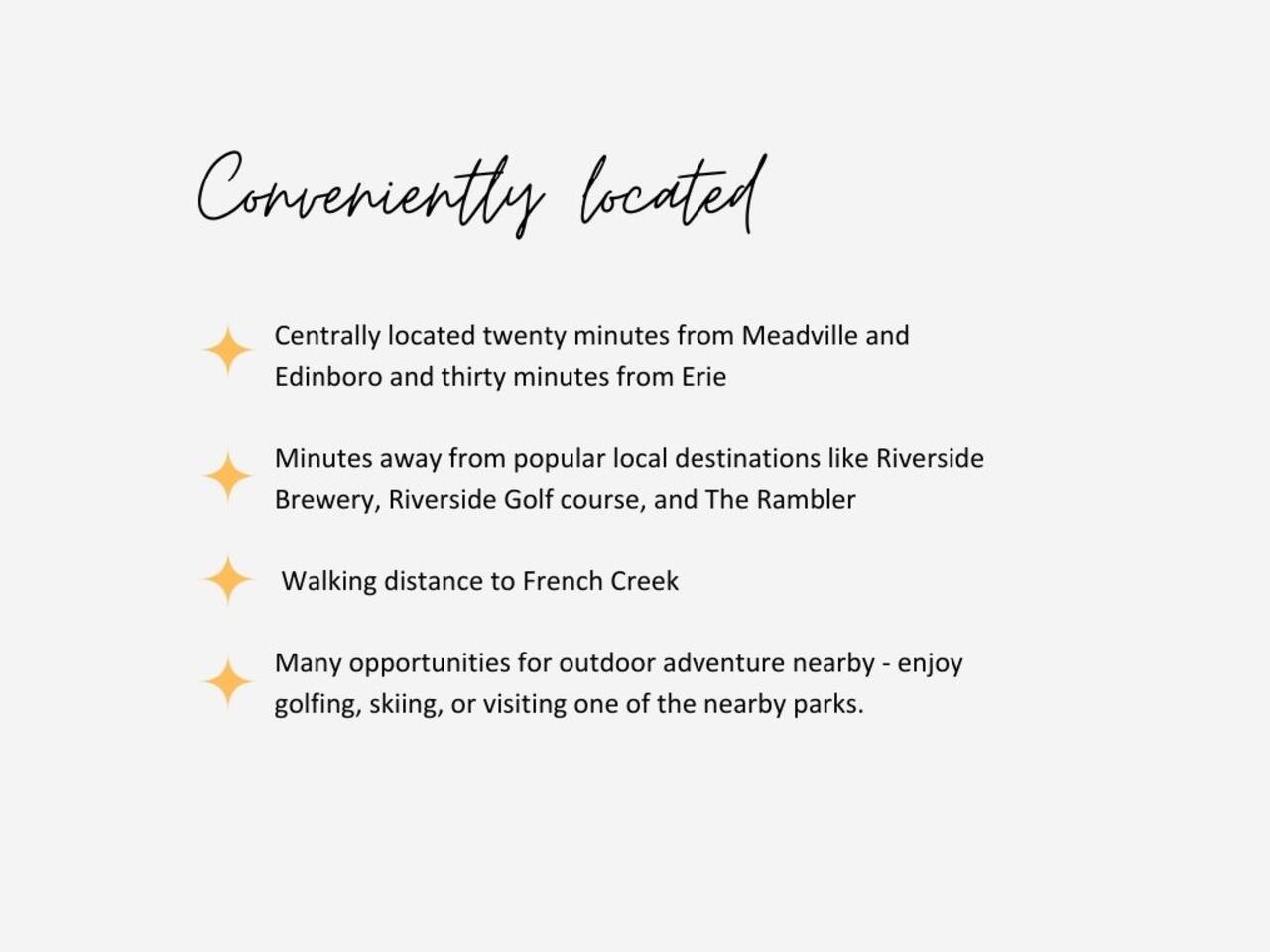 Conveniently located

Centrally located twenty minutes from Meadville and Edinboro and thirty minutes from Erie

Minutes away from popular local destinations like Riverside Brewery, Riverside Golf course, and The Rambler

Walking distance to French Creek

Many opportunities for outdoor adventure nearby - enjoy golfing, skiing, or visiting one of the nearby parks.